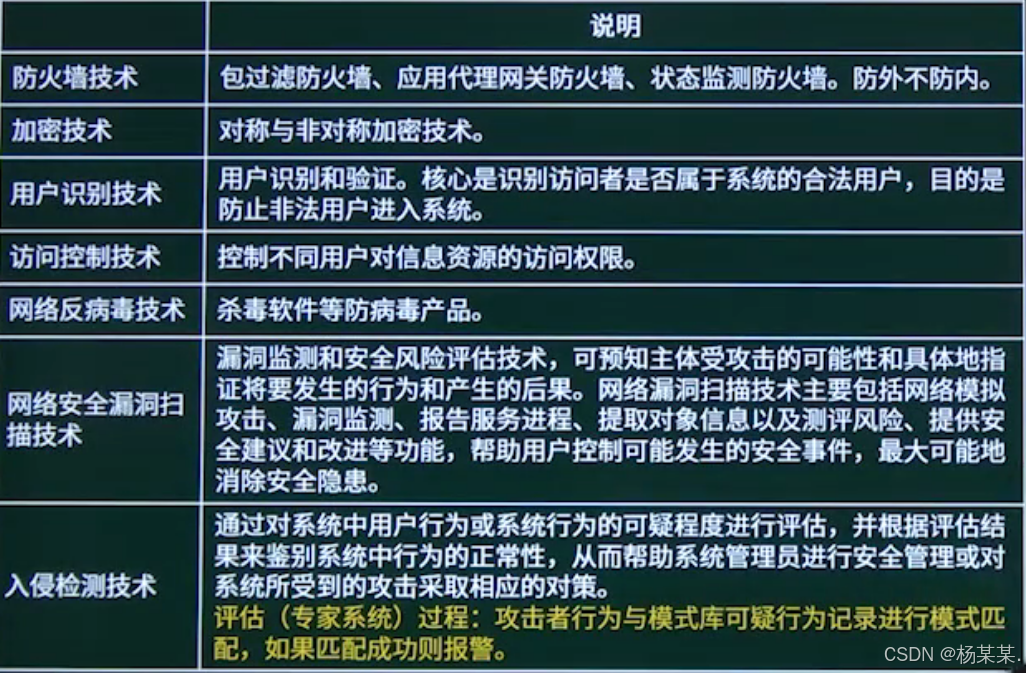 |  | 说明 |
|---|---|
| 防火墙技术 | 包过滤防火墙、应用代理网关防火墙、状态监测防火墙。防外不防内。 |
| 加密技术 | 对称与非对称加密技术。 |
| 用户识别技术 | 用户识别和验证。核心是识别访问者是否属于系统的合法用户，目的是防止非法用户进入系统。 |
| 访问控制技术 | 控制不同用户对信息资源的访问权限。 |
| 网络反病毒技术 | 杀毒软件等防病毒产品。 |
| 网络安全漏洞扫描技术 | 漏洞监测和安全风险评估技术，可预知主体受攻击的可能性和具体地指证将要发生的行为和产生的后果。网络漏洞扫描技术主要包括网络模拟攻击、漏洞监测、报告服务进程、提取对象信息以及测评风险、提供安全建议和改进等功能，帮助用户控制可能发生的安全事件，最大可能地消除安全隐患。 |
| 入侵检测技术 | 通过对系统中用户行为或系统行为的可疑程度进行评估，并根据评估结果来鉴别系统中行为的正常性，从而帮助系统管理员进行安全管理或对系统所受到的攻击采取相应的对策。评估（专家系统）过程：攻击者行为与模式库可疑行为记录进行模式匹配，如果匹配成功则报警。 |

CSDN @杨某某.